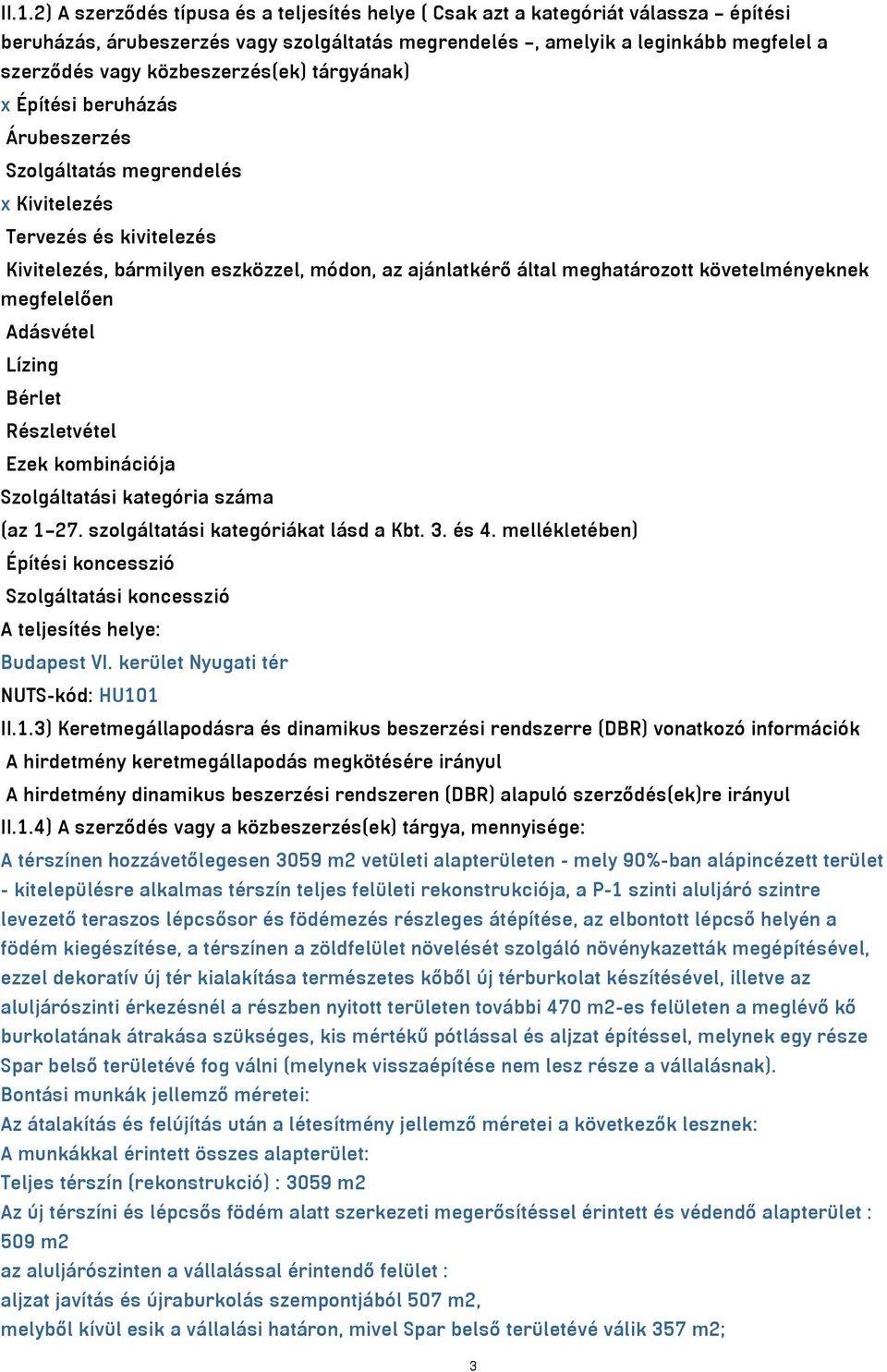 II.1.2) A szerződés típusa és a teljesítés helye ( Csak azt a kategóriát válassza – építési beruházás, árubeszerzés vagy szolgáltatás megrendelés –, amelyik a leginkább megfelel a szerződés vagy közbeszerzés(ek) tárgyának)
x Építési beruházás
Árubeszerzés
Szolgáltatás megrendelés
x Kivitelezés
Tervezés és kivitelezés
Kivitelezés, bármilyen eszközzel, módon, az ajánlatkérő által meghatározott követelményeknek megfelelően
Adásvétel
Lízing
Bérlet
Részletvétel
Ezek kombinációja
Szolgáltatási kategória száma
(az 1–27. szolgáltatási kategóriákat lásd a Kbt. 3. és 4. mellékletében)
Építési koncesszió
Szolgáltatási koncesszió
A teljesítés helye:
Budapest VI. kerület Nyugati tér
NUTS-kód: HU101
II.1.3) Keretmegállapodásra és dinamikus beszerzési rendszerre (DBR) vonatkozó információk
A hirdetmény keretmegállapodás megkötésére irányul
A hirdetmény dinamikus beszerzési rendszeren (DBR) alapuló szerződés(ek)re irányul
II.1.4) A szerződés vagy a közbeszerzés(ek) tárgya, mennyisége:
A térszínen hozzávetőlegesen 3059 m2 vetületi alapterületen - mely 90%-ban alápincézett terület - kitelepülésre alkalmas térszín teljes felületi rekonstrukciója, a P-1 szinti aluljáró szintre levezető teraszos lépcsősor és födémezés részleges átépítése, az elbontott lépcső helyén a födém kiegészítése, a térszínen a zöldfelület növelését szolgáló növénykazetták megépítésével, ezzel dekoratív új tér kialakítása természetes kőből új térburkolat készítésével, illetve az aluljárószinti érkezésnél a részben nyitott területen további 470 m2-es felületen a meglévő kő burkolatának átrakása szükséges, kis mértékű pótlással és aljzat építéssel, melynek egy része Spar belső területévé fog válni (melynek visszaépítése nem lesz része a vállalásnak).
Bontási munkák jellemző méretei:
Az átalakítás és felújítás után a létesítmény jellemző méretei a következők lesznek:
A munkákkal érintett összes alapterület:
Teljes térszín (rekonstrukció) : 3059 m2
Az új térszíni és lépcsős födém alatt szerkezeti megerősítéssel érintett és védendő alapterület : 509 m2
az aluljárószinten a vállalással érintendő felület :
aljzat javítás és újraburkolás szempontjából 507 m2,
melyből kívül esik a vállalási határon, mivel Spar belső területévé válik 357 m2;
3